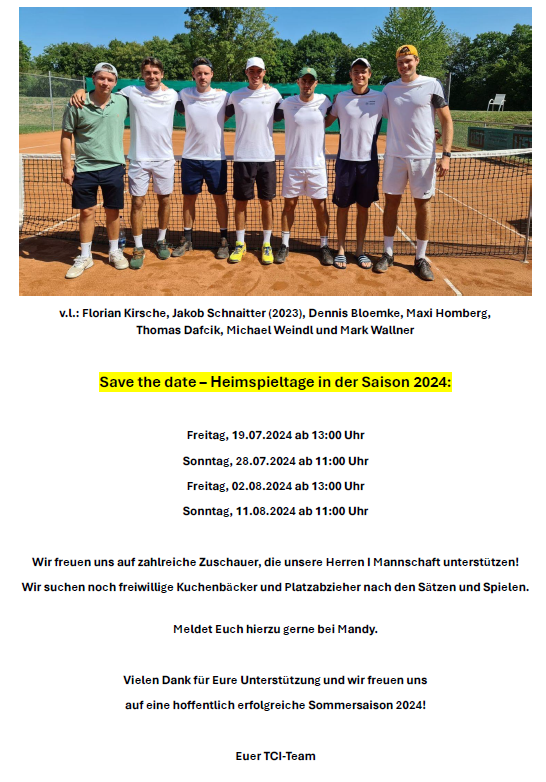 v.l.: Florian Kirsche, Jakob Schnaitter (2023), Dennis Bloemke, Maxi Homberg, Thomas Dafcik, Michael Weindl und Mark Wallner

Save the date – Heimspieltage in der Saison 2024:

Freitag, 19.07.2024 ab 13:00 Uhr

Sonntag, 28.07.2024 ab 11:00 Uhr

Freitag, 02.08.2024 ab 13:00 Uhr

Sonntag, 11.08.2024 ab 11:00 Uhr

Wir freuen uns auf zahlreiche Zuschauer, die unsere Herren I Mannschaft unterstützen!

Wir suchen noch freiwillige Kuchenbäcker und Platzabzieher nach den Sätzen und Spielen.

Meldet Euch hierzu gerne bei Mandy.

Vielen Dank für Eure Unterstützung und wir freuen uns auf eine hoffentlich erfolgreiche Sommersaison 2024!

Euer TCI-Team